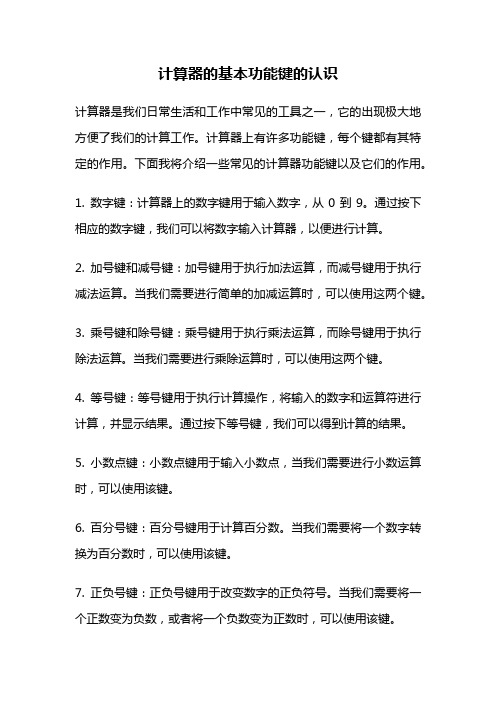 计算器的基本功能键的认识

计算器是我们日常生活和工作中常见的工具之一，它的出现极大地方便了我们的计算工作。计算器上有许多功能键，每个键都有其特定的作用。下面我将介绍一些常见的计算器功能键以及它们的作用。

1. 数字键：计算器上的数字键用于输入数字，从 0 到 9。通过按下相应的数字键，我们可以将数字输入计算器，以便进行计算。

2. 加号键和减号键：加号键用于执行加法运算，而减号键用于执行减法运算。当我们需要进行简单的加减运算时，可以使用这两个键。

3. 乘号键和除号键：乘号键用于执行乘法运算，而除号键用于执行除法运算。当我们需要进行乘除运算时，可以使用这两个键。

4. 等号键：等号键用于执行计算操作，将输入的数字和运算符进行计算，并显示结果。通过按下等号键，我们可以得到计算的结果。

5. 小数点键：小数点键用于输入小数点，当我们需要进行小数运算时，可以使用该键。

6. 百分号键：百分号键用于计算百分数。当我们需要将一个数字转换为百分数时，可以使用该键。

7. 正负号键：正负号键用于改变数字的正负符号。当我们需要将一个正数变为负数，或者将一个负数变为正数时，可以使用该键。